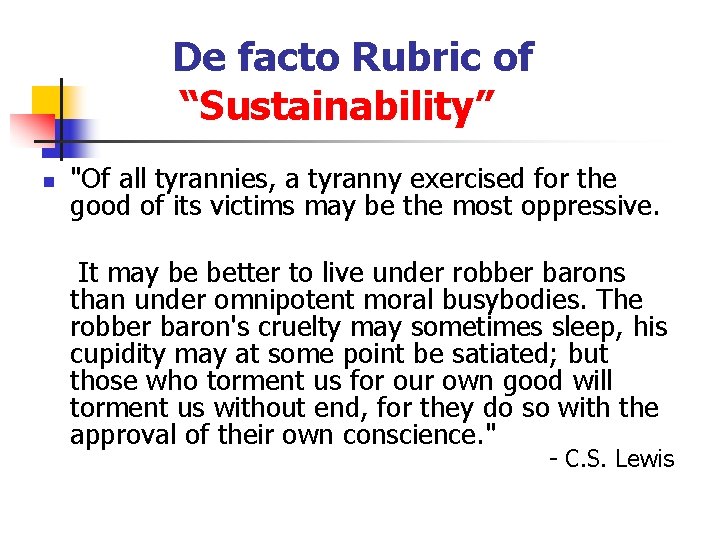 De facto Rubric of
"Sustainability"

• "Of all tyrannies, a tyranny exercised for the good of its victims may be the most oppressive.

It may be better to live under robber barons than under omnipotent moral busybodies. The robber baron's cruelty may sometimes sleep, his cupidity may at some point be satiated; but those who torment us for our own good will torment us without end, for they do so with the approval of their own conscience."

- C.S. Lewis